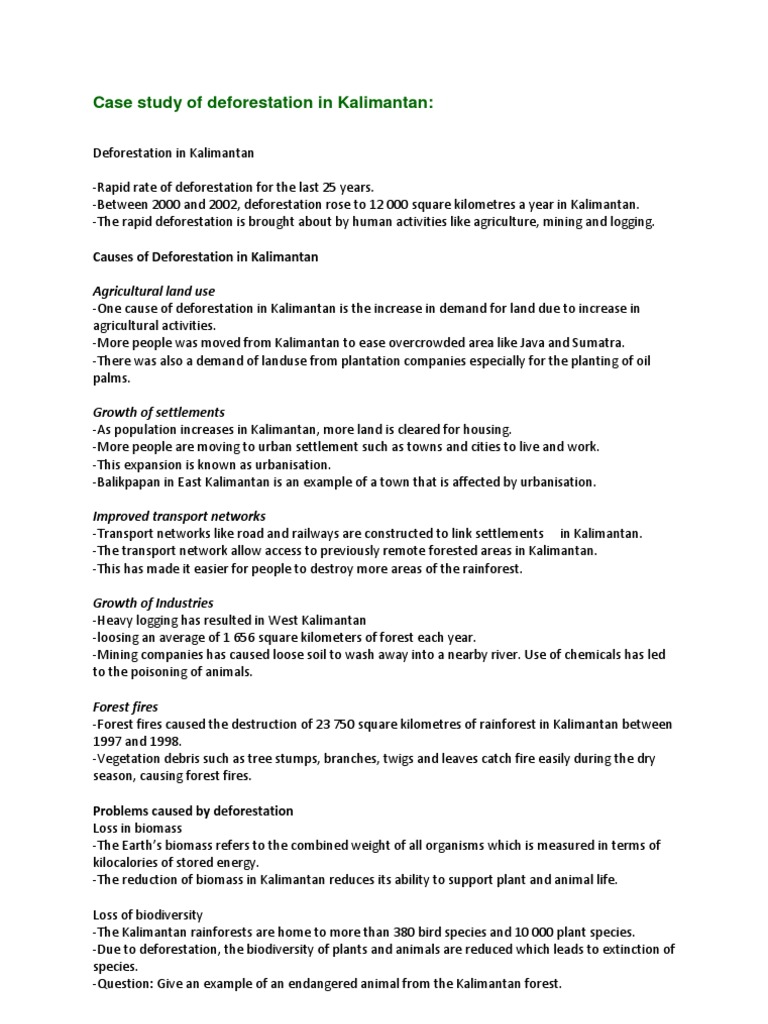 Case study of deforestation in Kalimantan:

Deforestation in Kalimantan

-Rapid rate of deforestation for the last 25 years.
-Between 2000 and 2002, deforestation rose to 12 000 square kilometres a year in Kalimantan.
-The rapid deforestation is brought about by human activities like agriculture, mining and logging.

Causes of Deforestation in Kalimantan

Agricultural land use
-One cause of deforestation in Kalimantan is the increase in demand for land due to increase in agricultural activities.
-More people was moved from Kalimantan to ease overcrowded area like Java and Sumatra.
-There was also a demand of landuse from plantation companies especially for the planting of oil palms.

Growth of settlements
-As population increases in Kalimantan, more land is cleared for housing.
-More people are moving to urban settlement such as towns and cities to live and work.
-This expansion is known as urbanisation.
-Balikpapan in East Kalimantan is an example of a town that is affected by urbanisation.

Improved transport networks
-Transport networks like road and railways are constructed to link settlements in Kalimantan.
-The transport network allow access to previously remote forested areas in Kalimantan.
-This has made it easier for people to destroy more areas of the rainforest.

Growth of Industries
-Heavy logging has resulted in West Kalimantan
-loosing an average of 1 656 square kilometers of forest each year.
-Mining companies has caused loose soil to wash away into a nearby river. Use of chemicals has led to the poisoning of animals.

Forest fires
-Forest fires caused the destruction of 23 750 square kilometres of rainforest in Kalimantan between 1997 and 1998.
-Vegetation debris such as tree stumps, branches, twigs and leaves catch fire easily during the dry season, causing forest fires.

Problems caused by deforestation
Loss in biomass
-The Earth's biomass refers to the combined weight of all organisms which is measured in terms of kilocalories of stored energy.
-The reduction of biomass in Kalimantan reduces its ability to support plant and animal life.

Loss of biodiversity
-The Kalimantan rainforests are home to more than 380 bird species and 10 000 plant species.
-Due to deforestation, the biodiversity of plants and animals are reduced which leads to extinction of species.
-Question: Give an example of an endangered animal from the Kalimantan forest.